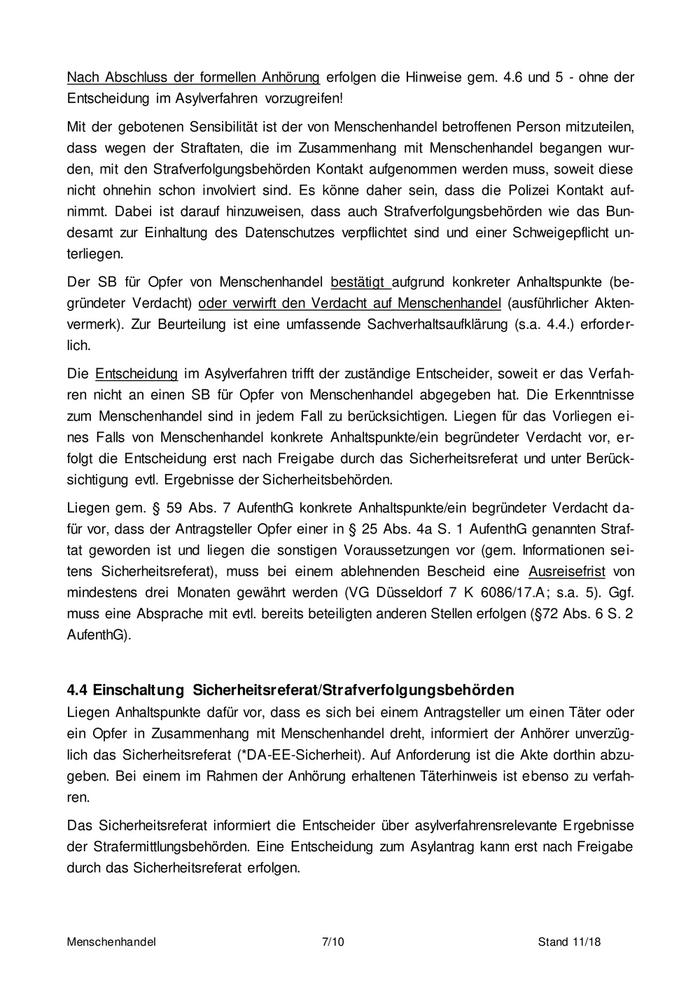 Nach Abschluss der formellen Anhörung erfolgen die Hinweise gem. 4.6 und 5 - ohne der Entscheidung im Asylverfahren vorzugreifen!

Mit der gebotenen Sensibilität ist der von Menschenhandel betroffenen Person mitzuteilen, dass wegen der Straftaten, die im Zusammenhang mit Menschenhandel begangen wurden, mit den Strafverfolgungsbehörden Kontakt aufgenommen werden muss, soweit diese nicht ohnehin schon involviert sind. Es könne daher sein, dass die Polizei Kontakt aufnimmt. Dabei ist darauf hinzuweisen, dass auch Strafverfolgungsbehörden wie das Bundesamt zur Einhaltung des Datenschutzes verpflichtet sind und einer Schweigepflicht unterliegen.

Der SB für Opfer von Menschenhandel bestätigt aufgrund konkreter Anhaltspunkte (begründeter Verdacht) oder verwirft den Verdacht auf Menschenhandel (ausführlicher Aktenvermerk). Zur Beurteilung ist eine umfassende Sachverhaltsaufklärung (s.a. 4.4.) erforderlich.

Die Entscheidung im Asylverfahren trifft der zuständige Entscheider, soweit er das Verfahren nicht an einen SB für Opfer von Menschenhandel abgegeben hat. Die Erkenntnisse zum Menschenhandel sind in jedem Fall zu berücksichtigen. Liegen für das Vorliegen eines Falls von Menschenhandel konkrete Anhaltspunkte/ein begründeter Verdacht vor, erfolgt die Entscheidung erst nach Freigabe durch das Sicherheitsreferat und unter Berücksichtigung evtl. Ergebnisse der Sicherheitsbehörden.

Liegen gem. § 59 Abs. 7 AufenthG konkrete Anhaltspunkte/ein begründeter Verdacht dafür vor, dass der Antragsteller Opfer einer in § 25 Abs. 4a S. 1 AufenthG genannten Straftat geworden ist und liegen die sonstigen Voraussetzungen vor (gem. Informationen seitens Sicherheitsreferat), muss bei einem ablehnenden Bescheid eine Ausreisefrist von mindestens drei Monaten gewährt werden (VG Düsseldorf 7 K 6086/17.A; s.a. 5). Ggf. muss eine Absprache mit evtl. bereits beteiligten anderen Stellen erfolgen (§72 Abs. 6 S. 2 AufenthG).

4.4 Einschaltung Sicherheitsreferat/Strafverfolgungsbehörden
Liegen Anhaltspunkte dafür vor, dass es sich bei einem Antragsteller um einen Täter oder ein Opfer in Zusammenhang mit Menschenhandel dreht, informiert der Anhörer unverzüglich das Sicherheitsreferat (*DA-EE-Sicherheit). Auf Anforderung ist die Akte dorthin abzugeben. Bei einem im Rahmen der Anhörung erhaltenen Täterhinweis ist ebenso zu verfahren.

Das Sicherheitsreferat informiert die Entscheider über asylverfahrensrelevante Ergebnisse der Strafermittlungsbehörden. Eine Entscheidung zum Asylantrag kann erst nach Freigabe durch das Sicherheitsreferat erfolgen.

Menschenhandel 7/10 Stand 11/18